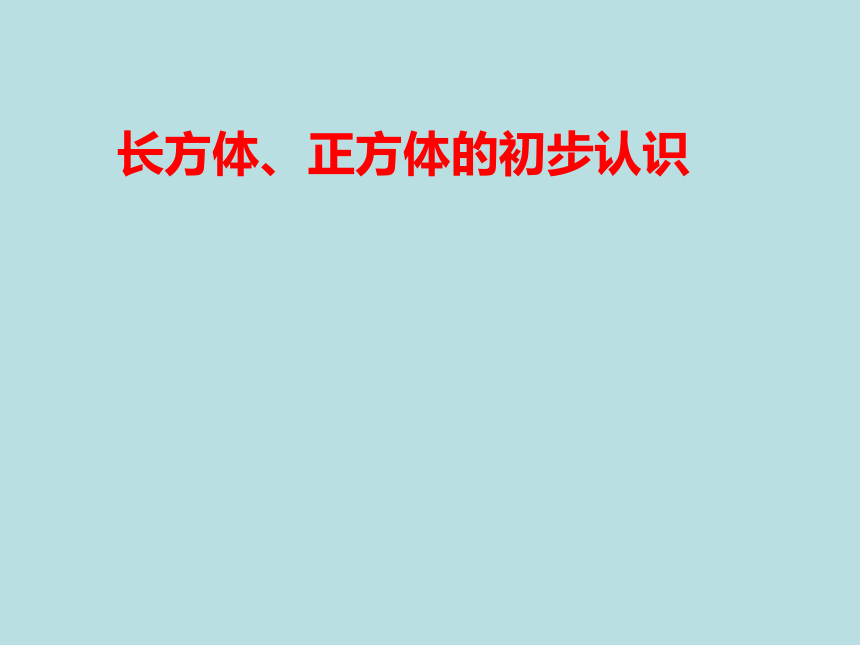 长方体、正方体的初步认识